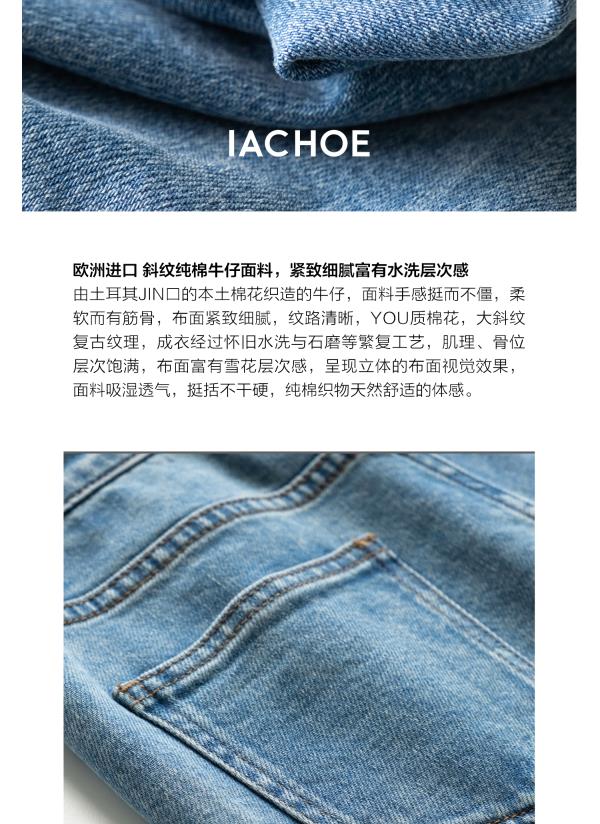 IACHOE

欧洲进口 斜纹纯棉牛仔面料，紧致细腻富有水洗层次感
由土耳其JIN口的本土棉花织造的牛仔，面料手感挺而不僵，柔软而有筋骨，布面紧致细腻，纹路清晰，YOU质棉花，大斜纹复古纹理，成衣经过怀旧水洗与石磨等繁复工艺，肌理、骨位层次饱满，布面富有雪花层次感，呈现立体的布面视觉效果，面料吸湿透气，挺括不干硬，纯棉织物天然舒适的体感。